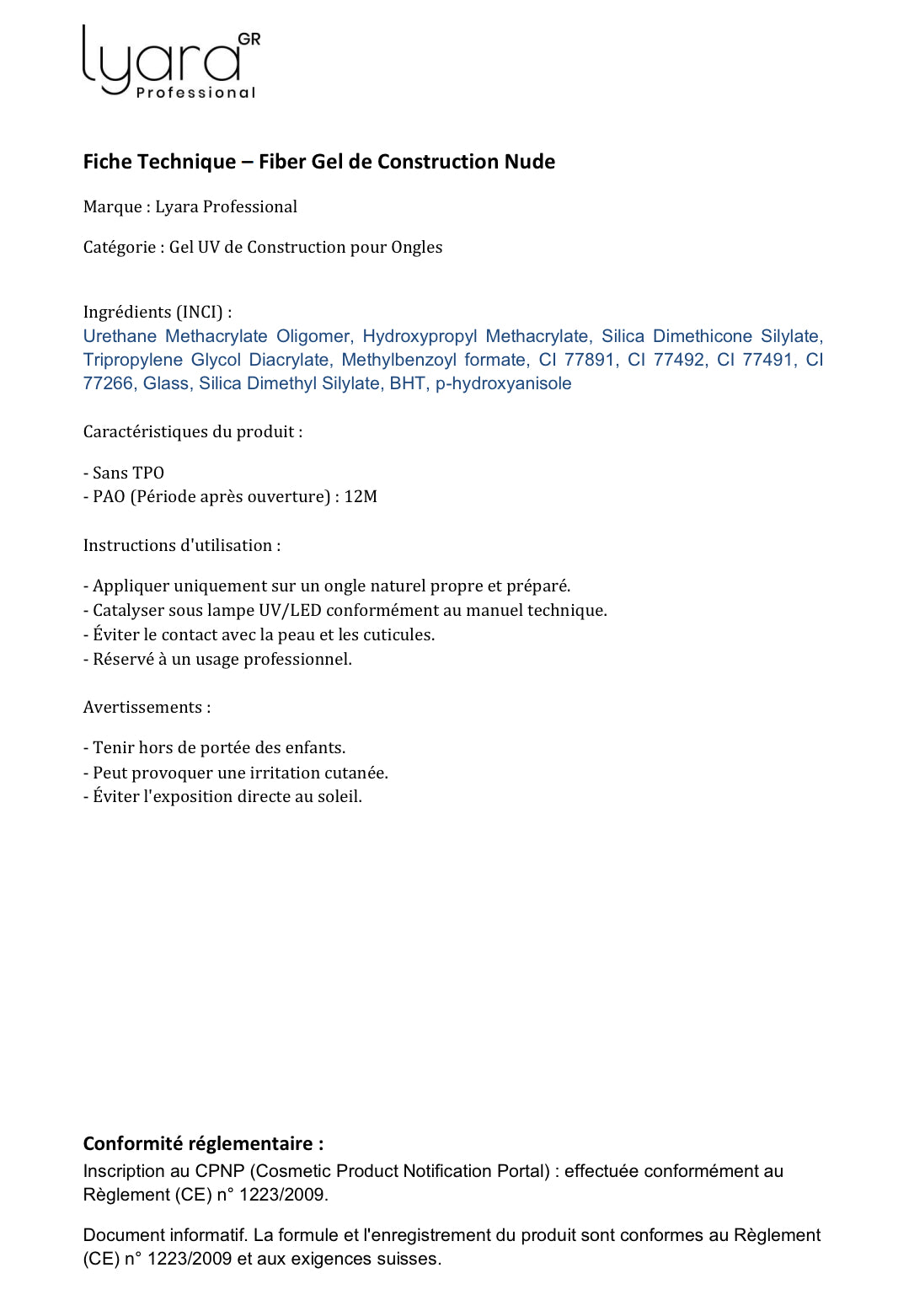 lyara GR
Professional

Fiche Technique – Fiber Gel de Construction Nude

Marque : Lyara Professional

Catégorie : Gel UV de Construction pour Ongles

Ingrédients (INCI) :
Urethane Methacrylate Oligomer, Hydroxypropyl Methacrylate, Silica Dimethicone Silylate, Tripropylene Glycol Diacrylate, Methylbenzoyl formate, CI 77891, CI 77492, CI 77491, CI 77266, Glass, Silica Dimethyl Silylate, BHT, p-hydroxyanisole

Caractéristiques du produit :

- Sans TPO
- PAO (Période après ouverture) : 12M

Instructions d'utilisation :

- Appliquer uniquement sur un ongle naturel propre et préparé.
- Catalyser sous lampe UV/LED conformément au manuel technique.
- Éviter le contact avec la peau et les cuticules.
- Réservé à un usage professionnel.

Avertissements :

- Tenir hors de portée des enfants.
- Peut provoquer une irritation cutanée.
- Éviter l'exposition directe au soleil.

Conformité réglementaire :
Inscription au CPNP (Cosmetic Product Notification Portal) : effectuée conformément au Règlement (CE) n° 1223/2009.

Document informatif. La formule et l'enregistrement du produit sont conformes au Règlement (CE) n° 1223/2009 et aux exigences suisses.